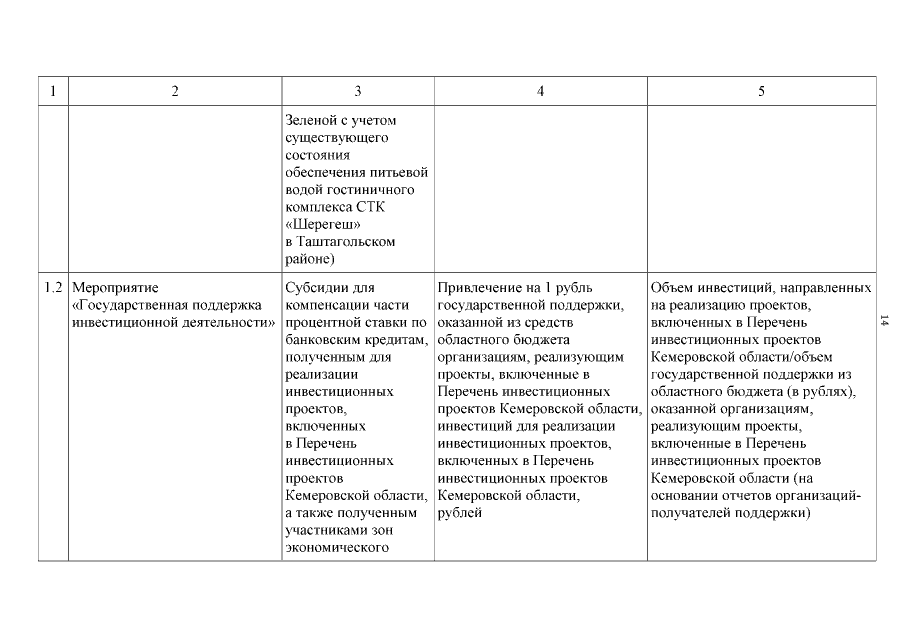 | 1 | 2 | 3 | 4 | 5 |
|---|---|---|---|---|
| | | Зеленой с учетом существующего состояния обеспечения питьевой водой гостиничного комплекса СТК «Шерегеш» в Таштагольском районе) | | |
| 1.2 | Мероприятие «Государственная поддержка инвестиционной деятельности» | Субсидии для компенсации части процентной ставки по банковским кредитам, полученным для реализации инвестиционных проектов, включенных в Перечень инвестиционных проектов Кемеровской области, а также полученным участниками зон экономического | Привлечение на 1 рубль государственной поддержки, оказанной из средств областного бюджета организациям, реализующим проекты, включенные в Перечень инвестиционных проектов Кемеровской области, инвестиций для реализации инвестиционных проектов, включенных в Перечень инвестиционных проектов Кемеровской области, рублей | Объем инвестиций, направленных на реализацию проектов, включенных в Перечень инвестиционных проектов Кемеровской области/объем государственной поддержки из областного бюджета (в рублях), оказанной организациям, реализующим проекты, включенные в Перечень инвестиционных проектов Кемеровской области (на основании отчетов организаций-получателей поддержки) |

14